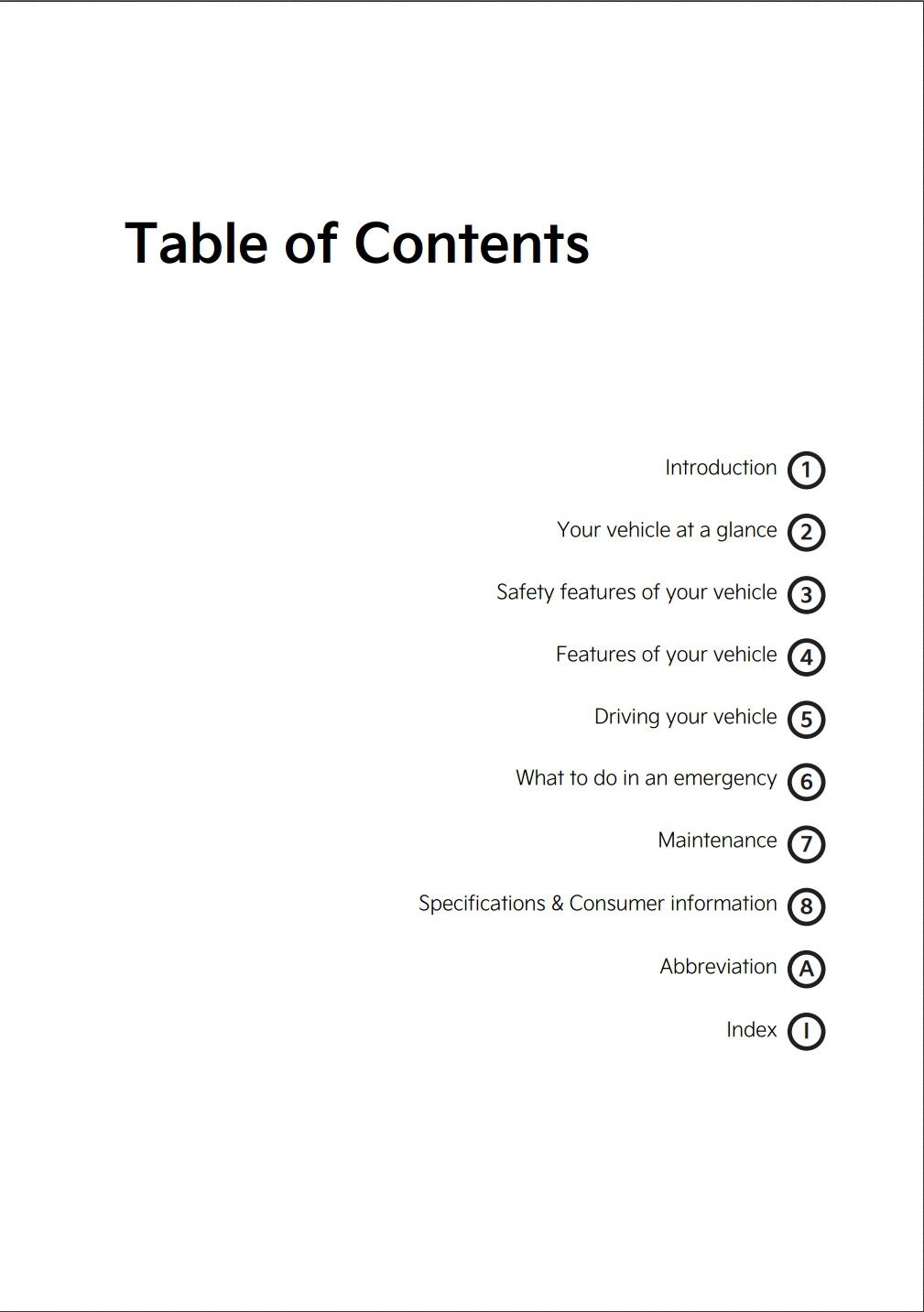 Table of Contents

Introduction 1

Your vehicle at a glance 2

Safety features of your vehicle 3

Features of your vehicle 4

Driving your vehicle 5

What to do in an emergency 6

Maintenance 7

Specifications & Consumer information 8

Abbreviation A

Index I